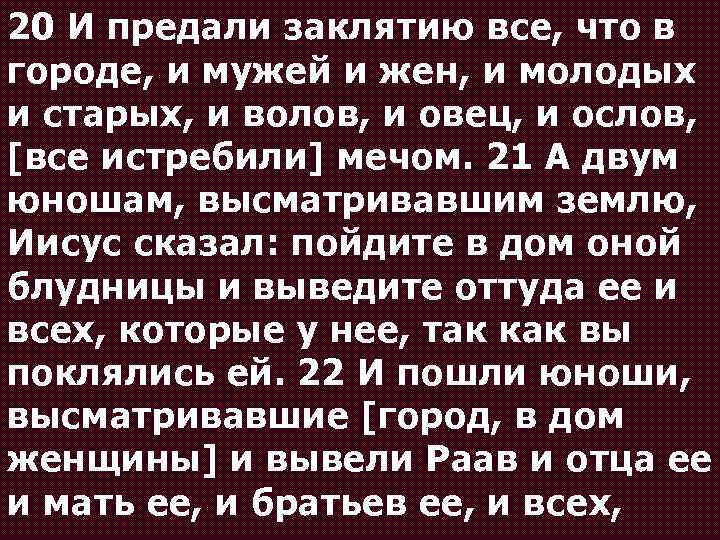 20 И предали заклятию все, что в городе, и мужей и жен, и молодых и старых, и волов, и овец, и ослов, [все истребили] мечом. 21 А двум юношам, высматривавшим землю, Иисус сказал: пойдите в дом оной блудницы и выведите оттуда ее и всех, которые у нее, так как вы поклялись ей. 22 И пошли юноши, высматривавшие [город, в дом женщины] и вывели Раав и отца ее и мать ее, и братьев ее, и всех,